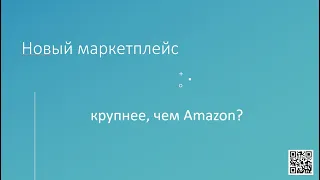 Новый маркетплейс

крупнее, чем Amazon?